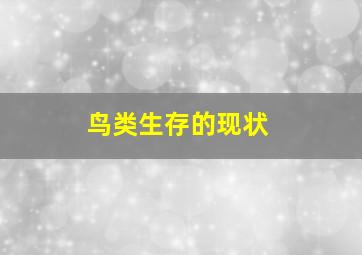 鸟类生存的现状